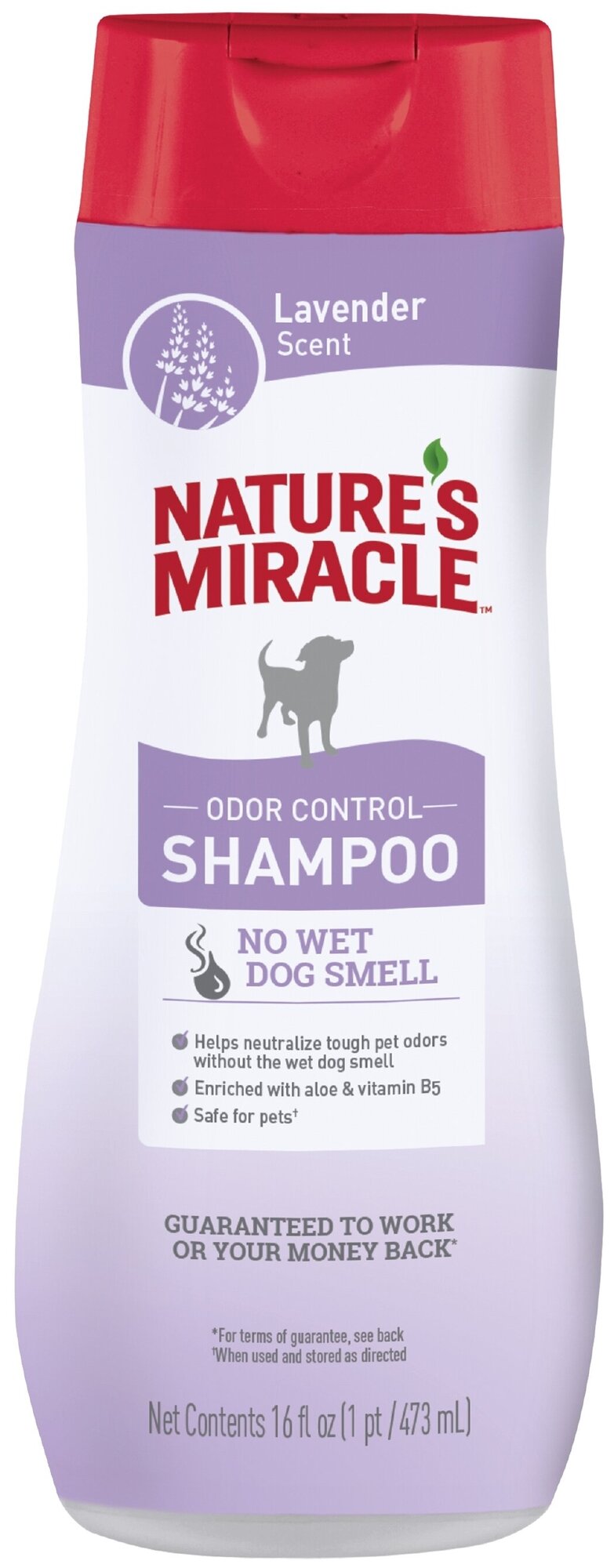 Lavender Scent

NATURE'S MIRACLE™

ODOR CONTROL
SHAMPOO

NO WET DOG SMELL

Helps neutralize tough pet odors without the wet dog smell
Enriched with aloe & vitamin B5
Safe for pets†

GUARANTEED TO WORK OR YOUR MONEY BACK*

*For terms of guarantee, see back
†When used and stored as directed

Net Contents 16 fl oz (1 pt / 473 mL)